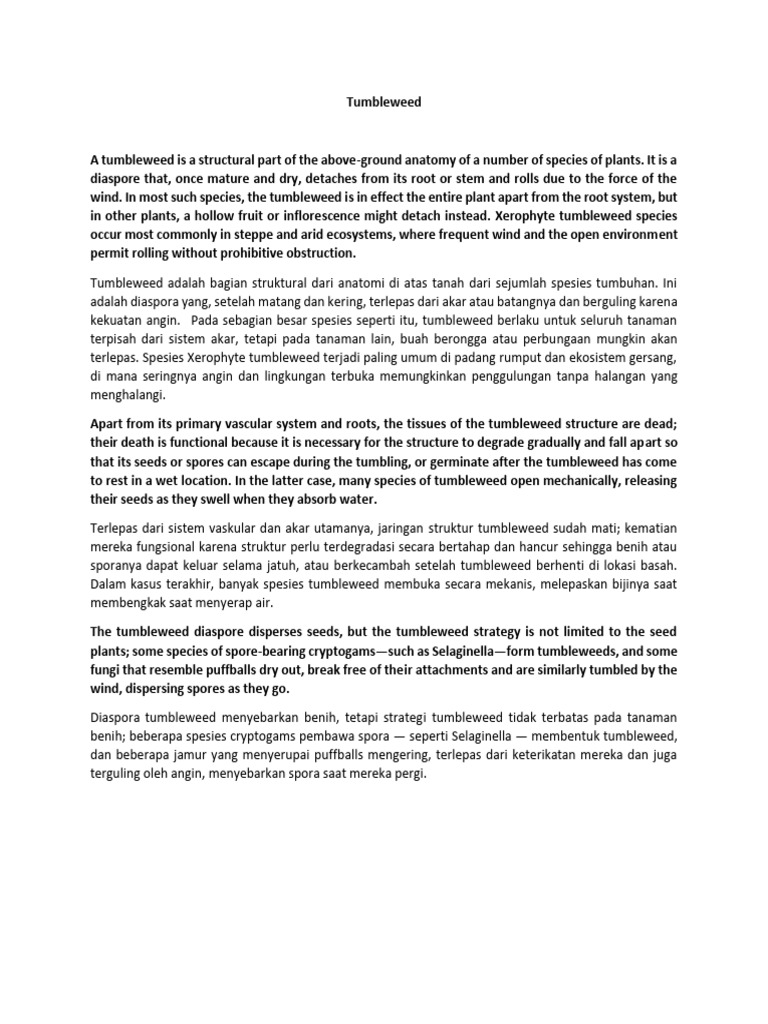 Tumbleweed

A tumbleweed is a structural part of the above-ground anatomy of a number of species of plants. It is a diaspore that, once mature and dry, detaches from its root or stem and rolls due to the force of the wind. In most such species, the tumbleweed is in effect the entire plant apart from the root system, but in other plants, a hollow fruit or inflorescence might detach instead. Xerophyte tumbleweed species occur most commonly in steppe and arid ecosystems, where frequent wind and the open environment permit rolling without prohibitive obstruction.

Tumbleweed adalah bagian struktural dari anatomi di atas tanah dari sejumlah spesies tumbuhan. Ini adalah diaspora yang, setelah matang dan kering, terlepas dari akar atau batangnya dan berguling karena kekuatan angin. Pada sebagian besar spesies seperti itu, tumbleweed berlaku untuk seluruh tanaman terpisah dari sistem akar, tetapi pada tanaman lain, buah berongga atau perbungaan mungkin akan terlepas. Spesies Xerophyte tumbleweed terjadi paling umum di padang rumput dan ekosistem gersang, di mana seringnya angin dan lingkungan terbuka memungkinkan penggulungan tanpa halangan yang menghalangi.

Apart from its primary vascular system and roots, the tissues of the tumbleweed structure are dead; their death is functional because it is necessary for the structure to degrade gradually and fall apart so that its seeds or spores can escape during the tumbling, or germinate after the tumbleweed has come to rest in a wet location. In the latter case, many species of tumbleweed open mechanically, releasing their seeds as they swell when they absorb water.

Terlepas dari sistem vaskular dan akar utamanya, jaringan struktur tumbleweed sudah mati; kematian mereka fungsional karena struktur perlu terdegradasi secara bertahap dan hancur sehingga benih atau sporanya dapat keluar selama jatuh, atau berkecambah setelah tumbleweed berhenti di lokasi basah. Dalam kasus terakhir, banyak spesies tumbleweed membuka secara mekanis, melepaskan bijinya saat membengkak saat menyerap air.

The tumbleweed diaspore disperses seeds, but the tumbleweed strategy is not limited to the seed plants; some species of spore-bearing cryptogams—such as Selaginella—form tumbleweeds, and some fungi that resemble puffballs dry out, break free of their attachments and are similarly tumbled by the wind, dispersing spores as they go.

Diaspora tumbleweed menyebarkan benih, tetapi strategi tumbleweed tidak terbatas pada tanaman benih; beberapa spesies cryptogams pembawa spora — seperti Selaginella — membentuk tumbleweed, dan beberapa jamur yang menyerupai puffballs mengering, terlepas dari keterikatan mereka dan juga terguling oleh angin, menyebarkan spora saat mereka pergi.